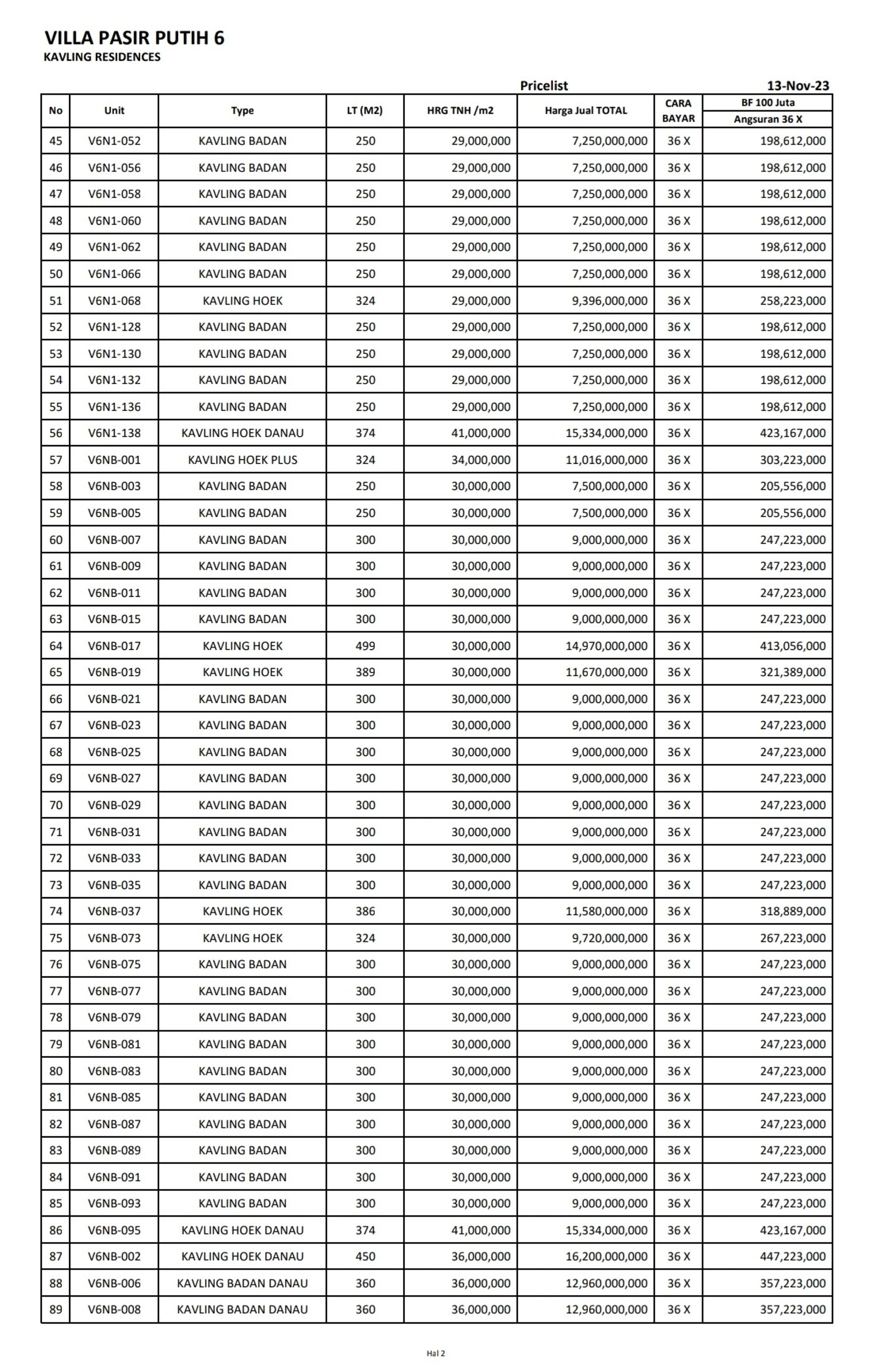 VILLA PASIR PUTIH 6
KAVLING RESIDENCES

Pricelist 13-Nov-23

| No | Unit | Type | LT (M2) | HRG TNH /m2 | Harga Jual TOTAL | CARA BAYAR | BF 100 Juta Angsuran 36 X |
|---|---|---|---|---|---|---|---|
| 45 | V6N1-052 | KAVLING BADAN | 250 | 29,000,000 | 7,250,000,000 | 36 X | 198,612,000 |
| 46 | V6N1-056 | KAVLING BADAN | 250 | 29,000,000 | 7,250,000,000 | 36 X | 198,612,000 |
| 47 | V6N1-058 | KAVLING BADAN | 250 | 29,000,000 | 7,250,000,000 | 36 X | 198,612,000 |
| 48 | V6N1-060 | KAVLING BADAN | 250 | 29,000,000 | 7,250,000,000 | 36 X | 198,612,000 |
| 49 | V6N1-062 | KAVLING BADAN | 250 | 29,000,000 | 7,250,000,000 | 36 X | 198,612,000 |
| 50 | V6N1-066 | KAVLING BADAN | 250 | 29,000,000 | 7,250,000,000 | 36 X | 198,612,000 |
| 51 | V6N1-068 | KAVLING HOEK | 324 | 29,000,000 | 9,396,000,000 | 36 X | 258,223,000 |
| 52 | V6N1-128 | KAVLING BADAN | 250 | 29,000,000 | 7,250,000,000 | 36 X | 198,612,000 |
| 53 | V6N1-130 | KAVLING BADAN | 250 | 29,000,000 | 7,250,000,000 | 36 X | 198,612,000 |
| 54 | V6N1-132 | KAVLING BADAN | 250 | 29,000,000 | 7,250,000,000 | 36 X | 198,612,000 |
| 55 | V6N1-136 | KAVLING BADAN | 250 | 29,000,000 | 7,250,000,000 | 36 X | 198,612,000 |
| 56 | V6N1-138 | KAVLING HOEK DANAU | 374 | 41,000,000 | 15,334,000,000 | 36 X | 423,167,000 |
| 57 | V6NB-001 | KAVLING HOEK PLUS | 324 | 34,000,000 | 11,016,000,000 | 36 X | 303,223,000 |
| 58 | V6NB-003 | KAVLING BADAN | 250 | 30,000,000 | 7,500,000,000 | 36 X | 205,556,000 |
| 59 | V6NB-005 | KAVLING BADAN | 250 | 30,000,000 | 7,500,000,000 | 36 X | 205,556,000 |
| 60 | V6NB-007 | KAVLING BADAN | 300 | 30,000,000 | 9,000,000,000 | 36 X | 247,223,000 |
| 61 | V6NB-009 | KAVLING BADAN | 300 | 30,000,000 | 9,000,000,000 | 36 X | 247,223,000 |
| 62 | V6NB-011 | KAVLING BADAN | 300 | 30,000,000 | 9,000,000,000 | 36 X | 247,223,000 |
| 63 | V6NB-015 | KAVLING BADAN | 300 | 30,000,000 | 9,000,000,000 | 36 X | 247,223,000 |
| 64 | V6NB-017 | KAVLING HOEK | 499 | 30,000,000 | 14,970,000,000 | 36 X | 413,056,000 |
| 65 | V6NB-019 | KAVLING HOEK | 389 | 30,000,000 | 11,670,000,000 | 36 X | 321,389,000 |
| 66 | V6NB-021 | KAVLING BADAN | 300 | 30,000,000 | 9,000,000,000 | 36 X | 247,223,000 |
| 67 | V6NB-023 | KAVLING BADAN | 300 | 30,000,000 | 9,000,000,000 | 36 X | 247,223,000 |
| 68 | V6NB-025 | KAVLING BADAN | 300 | 30,000,000 | 9,000,000,000 | 36 X | 247,223,000 |
| 69 | V6NB-027 | KAVLING BADAN | 300 | 30,000,000 | 9,000,000,000 | 36 X | 247,223,000 |
| 70 | V6NB-029 | KAVLING BADAN | 300 | 30,000,000 | 9,000,000,000 | 36 X | 247,223,000 |
| 71 | V6NB-031 | KAVLING BADAN | 300 | 30,000,000 | 9,000,000,000 | 36 X | 247,223,000 |
| 72 | V6NB-033 | KAVLING BADAN | 300 | 30,000,000 | 9,000,000,000 | 36 X | 247,223,000 |
| 73 | V6NB-035 | KAVLING BADAN | 300 | 30,000,000 | 9,000,000,000 | 36 X | 247,223,000 |
| 74 | V6NB-037 | KAVLING HOEK | 386 | 30,000,000 | 11,580,000,000 | 36 X | 318,889,000 |
| 75 | V6NB-073 | KAVLING HOEK | 324 | 30,000,000 | 9,720,000,000 | 36 X | 267,223,000 |
| 76 | V6NB-075 | KAVLING BADAN | 300 | 30,000,000 | 9,000,000,000 | 36 X | 247,223,000 |
| 77 | V6NB-077 | KAVLING BADAN | 300 | 30,000,000 | 9,000,000,000 | 36 X | 247,223,000 |
| 78 | V6NB-079 | KAVLING BADAN | 300 | 30,000,000 | 9,000,000,000 | 36 X | 247,223,000 |
| 79 | V6NB-081 | KAVLING BADAN | 300 | 30,000,000 | 9,000,000,000 | 36 X | 247,223,000 |
| 80 | V6NB-083 | KAVLING BADAN | 300 | 30,000,000 | 9,000,000,000 | 36 X | 247,223,000 |
| 81 | V6NB-085 | KAVLING BADAN | 300 | 30,000,000 | 9,000,000,000 | 36 X | 247,223,000 |
| 82 | V6NB-087 | KAVLING BADAN | 300 | 30,000,000 | 9,000,000,000 | 36 X | 247,223,000 |
| 83 | V6NB-089 | KAVLING BADAN | 300 | 30,000,000 | 9,000,000,000 | 36 X | 247,223,000 |
| 84 | V6NB-091 | KAVLING BADAN | 300 | 30,000,000 | 9,000,000,000 | 36 X | 247,223,000 |
| 85 | V6NB-093 | KAVLING BADAN | 300 | 30,000,000 | 9,000,000,000 | 36 X | 247,223,000 |
| 86 | V6NB-095 | KAVLING HOEK DANAU | 374 | 41,000,000 | 15,334,000,000 | 36 X | 423,167,000 |
| 87 | V6NB-002 | KAVLING HOEK DANAU | 450 | 36,000,000 | 16,200,000,000 | 36 X | 447,223,000 |
| 88 | V6NB-006 | KAVLING BADAN DANAU | 360 | 36,000,000 | 12,960,000,000 | 36 X | 357,223,000 |
| 89 | V6NB-008 | KAVLING BADAN DANAU | 360 | 36,000,000 | 12,960,000,000 | 36 X | 357,223,000 |

Hal 2